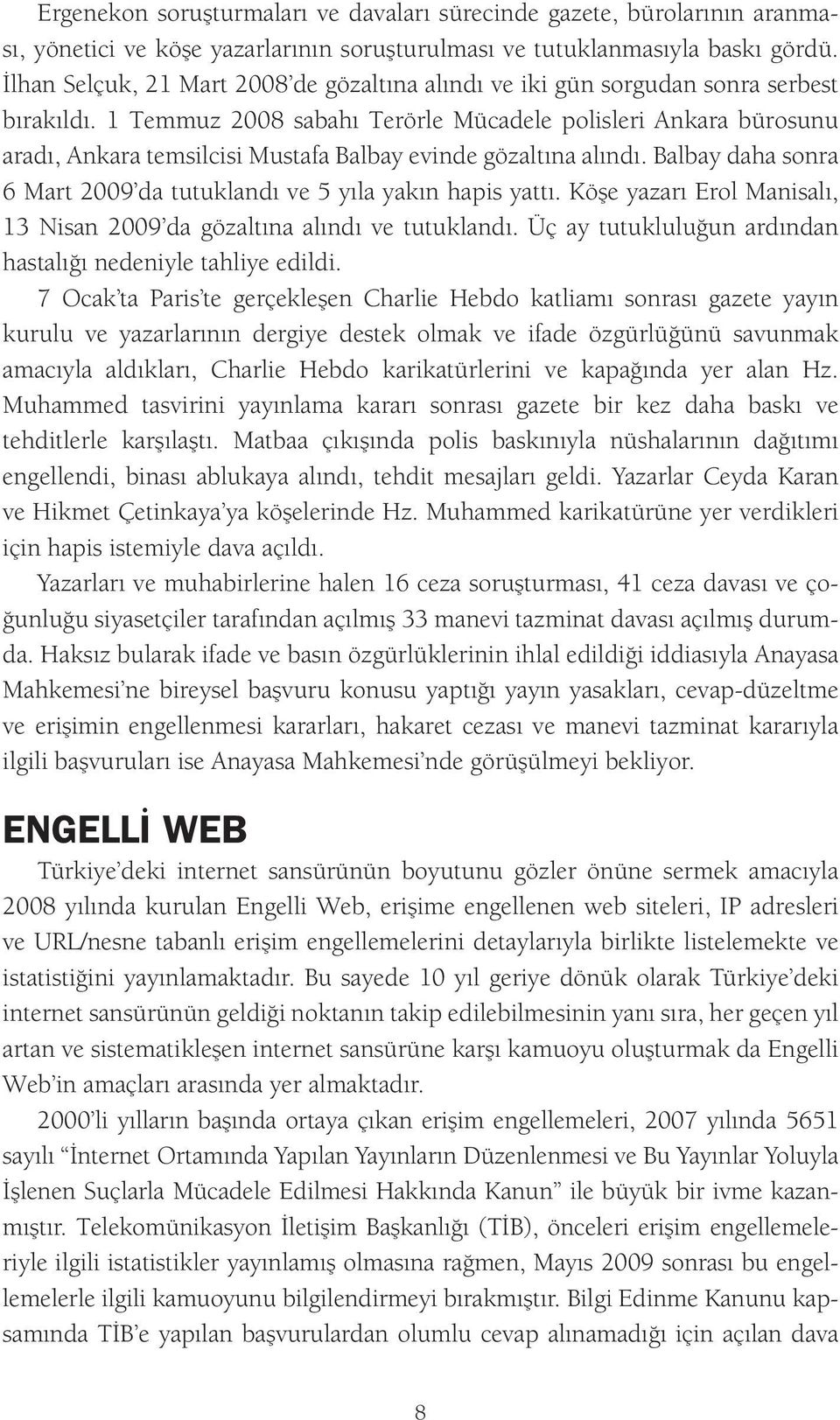 Ergenekon soruşturmaları ve davaları sürecinde gazete, bürolarının aranması, yönetici ve köşe yazarlarının soruşturulması ve tutuklanmasıyla baskı gördü. İlhan Selçuk, 21 Mart 2008'de gözaltına alındı ve iki gün sorgudan sonra serbest bırakıldı. 1 Temmuz 2008 sabahı Terörle Mücadele polisleri Ankara bürosunu aradı, Ankara temsilcisi Mustafa Balbay evinde gözaltına alındı. Balbay daha sonra 6 Mart 2009'da tutuklandı ve 5 yıla yakın hapis yattı. Köşe yazarı Erol Manisalı, 13 Nisan 2009'da gözaltına alındı ve tutuklandı. Üç ay tutukluluğun ardından hastalığı nedeniyle tahliye edildi.

7 Ocak'ta Paris'te gerçekleşen Charlie Hebdo katliamı sonrası gazete yayın kurulu ve yazarlarının dergiye destek olmak ve ifade özgürlüğünü savunmak amacıyla aldıkları, Charlie Hebdo karikatürlerini ve kapağında yer alan Hz. Muhammed tasvirini yayınlama kararı sonrası gazete bir kez daha baskı ve tehditlerle karşılaştı. Matbaa çıkışında polis baskınıyla nüshalarının dağıtımı engellendi, binası ablukaya alındı, tehdit mesajları geldi. Yazarlar Ceyda Karan ve Hikmet Çetinkaya'ya köşelerinde Hz. Muhammed karikatürüne yer verdikleri için hapis istemiyle dava açıldı.

Yazarları ve muhabirlerine halen 16 ceza soruşturması, 41 ceza davası ve çoğunluğu siyasetçiler tarafından açılmış 33 manevi tazminat davası açılmış durumda. Haksız bularak ifade ve basın özgürlüklerinin ihlal edildiği iddiasıyla Anayasa Mahkemesi'ne bireysel başvuru konusu yaptığı yayın yasakları, cevap-düzeltme ve erişimin engellenmesi kararları, hakaret cezası ve manevi tazminat kararıyla ilgili başvuruları ise Anayasa Mahkemesi'nde görüşülmeyi bekliyor.

ENGELLİ WEB

Türkiye'deki internet sansürünün boyutunu gözler önüne sermek amacıyla 2008 yılında kurulan Engelli Web, erişime engellenen web siteleri, IP adresleri ve URL/nesne tabanlı erişim engellemelerini detaylarıyla birlikte listelemekte ve istatistiğini yayınlamaktadır. Bu sayede 10 yıl geriye dönük olarak Türkiye'deki internet sansürünün geldiği noktanın takip edilebilmesinin yanı sıra, her geçen yıl artan ve sistematikleşen internet sansürüne karşı kamuoyu oluşturmak da Engelli Web'in amaçları arasında yer almaktadır.

2000'li yılların başında ortaya çıkan erişim engellemeleri, 2007 yılında 5651 sayılı "İnternet Ortamında Yapılan Yayınların Düzenlenmesi ve Bu Yayınlar Yoluyla İşlenen Suçlarla Mücadele Edilmesi Hakkında Kanun" ile büyük bir ivme kazanmıştır. Telekomünikasyon İletişim Başkanlığı (TİB), önceleri erişim engellemeleriyle ilgili istatistikler yayınlamış olmasına rağmen, Mayıs 2009 sonrası bu engellemelerle ilgili kamuoyunu bilgilendirmeyi bırakmıştır. Bilgi Edinme Kanunu kapsamında TİB'e yapılan başvurulardan olumlu cevap alınamadığı için açılan dava

8